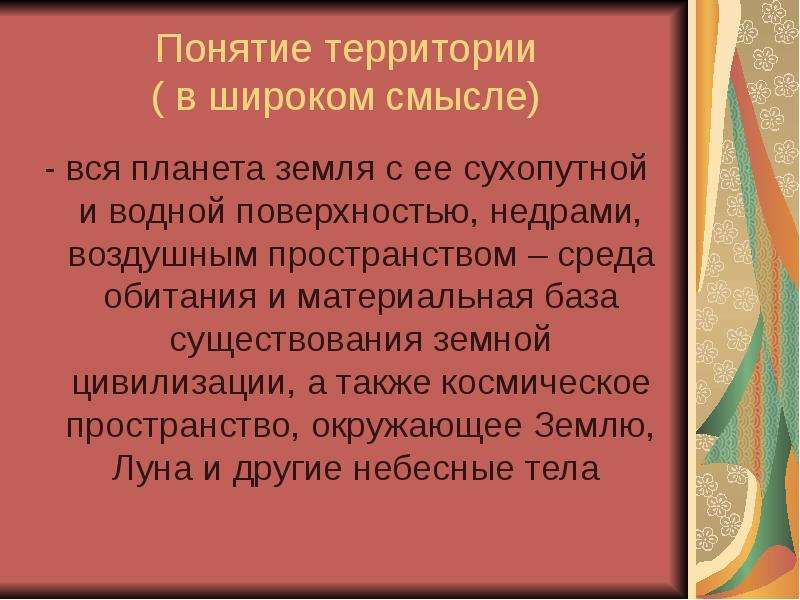 Понятие территории
( в широком смысле)

- вся планета земля с ее сухопутной и водной поверхностью, недрами, воздушным пространством – среда обитания и материальная база существования земной цивилизации, а также космическое пространство, окружающее Землю, Луна и другие небесные тела